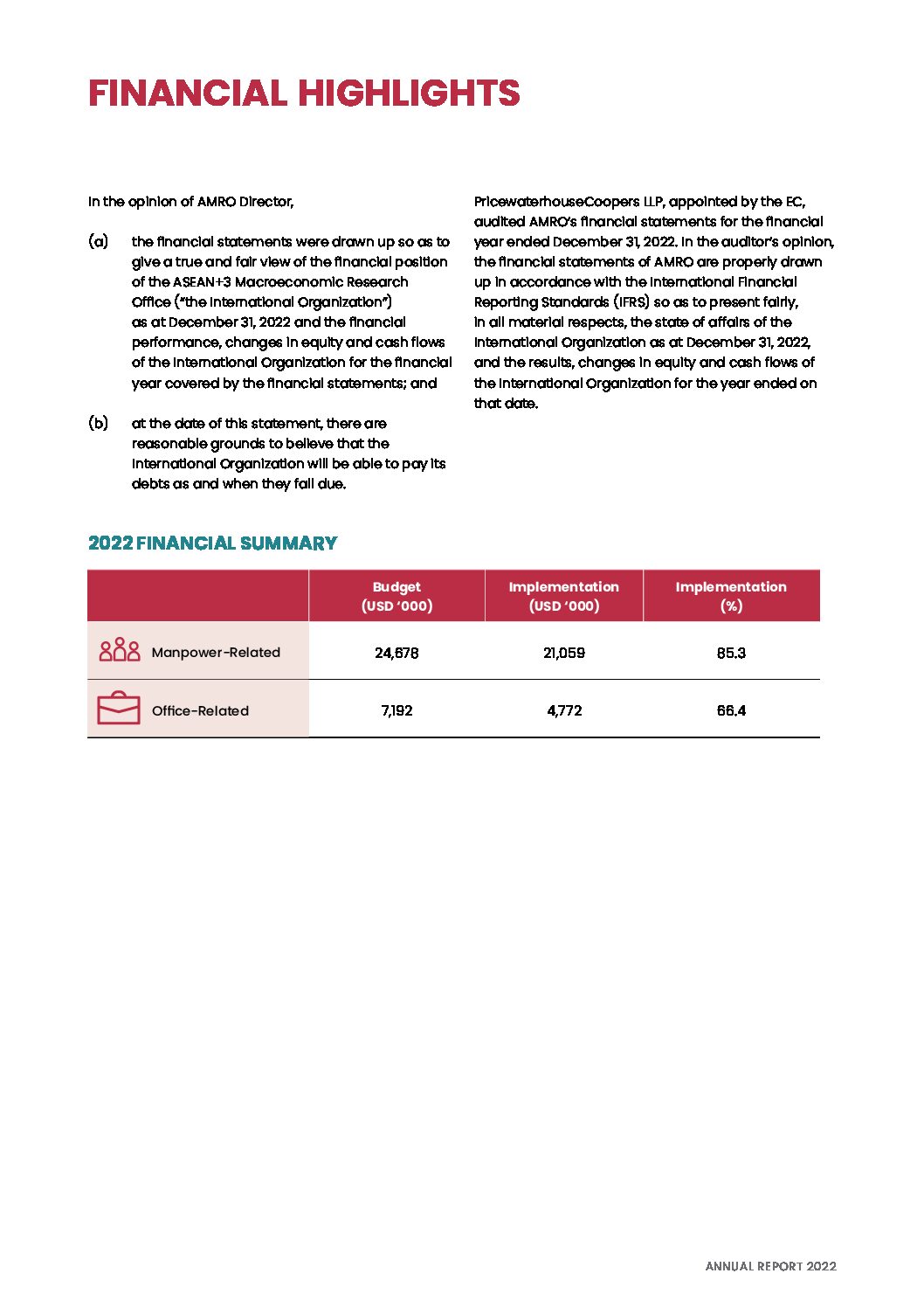 FINANCIAL HIGHLIGHTS

In the opinion of AMRO Director,

(a) the financial statements were drawn up so as to give a true and fair view of the financial position of the ASEAN+3 Macroeconomic Research Office ("the International Organization") as at December 31, 2022 and the financial performance, changes in equity and cash flows of the International Organization for the financial year covered by the financial statements; and

(b) at the date of this statement, there are reasonable grounds to believe that the International Organization will be able to pay its debts as and when they fall due.

PricewaterhouseCoopers LLP, appointed by the EC, audited AMRO's financial statements for the financial year ended December 31, 2022. In the auditor's opinion, the financial statements of AMRO are properly drawn up in accordance with the International Financial Reporting Standards (IFRS) so as to present fairly, in all material respects, the state of affairs of the International Organization as at December 31, 2022, and the results, changes in equity and cash flows of the International Organization for the year ended on that date.

2022 FINANCIAL SUMMARY

| | Budget (USD '000) | Implementation (USD '000) | Implementation (%) |
|---|---|---|---|
| Manpower-Related | 24,678 | 21,059 | 85.3 |
| Office-Related | 7,192 | 4,772 | 66.4 |

ANNUAL REPORT 2022